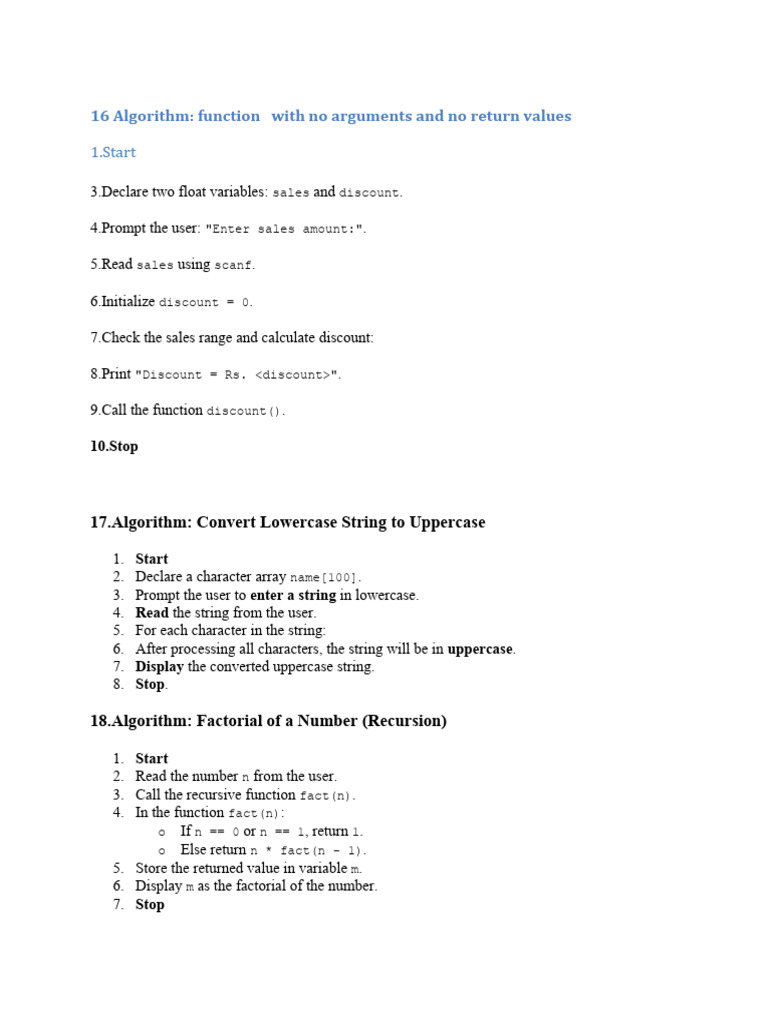 16 Algorithm: function with no arguments and no return values

1.Start

3.Declare two float variables: sales and discount.

4.Prompt the user: "Enter sales amount:".

5.Read sales using scanf.

6.Initialize discount = 0.

7.Check the sales range and calculate discount:

8.Print "Discount = Rs. <discount>".

9.Call the function discount().

10.Stop

17.Algorithm: Convert Lowercase String to Uppercase

1. Start
2. Declare a character array name[100].
3. Prompt the user to enter a string in lowercase.
4. Read the string from the user.
5. For each character in the string:
6. After processing all characters, the string will be in uppercase.
7. Display the converted uppercase string.
8. Stop.

18.Algorithm: Factorial of a Number (Recursion)

1. Start
2. Read the number n from the user.
3. Call the recursive function fact(n).
4. In the function fact(n):
   o If n == 0 or n == 1, return 1.
   o Else return n * fact(n - 1).
5. Store the returned value in variable m.
6. Display m as the factorial of the number.
7. Stop